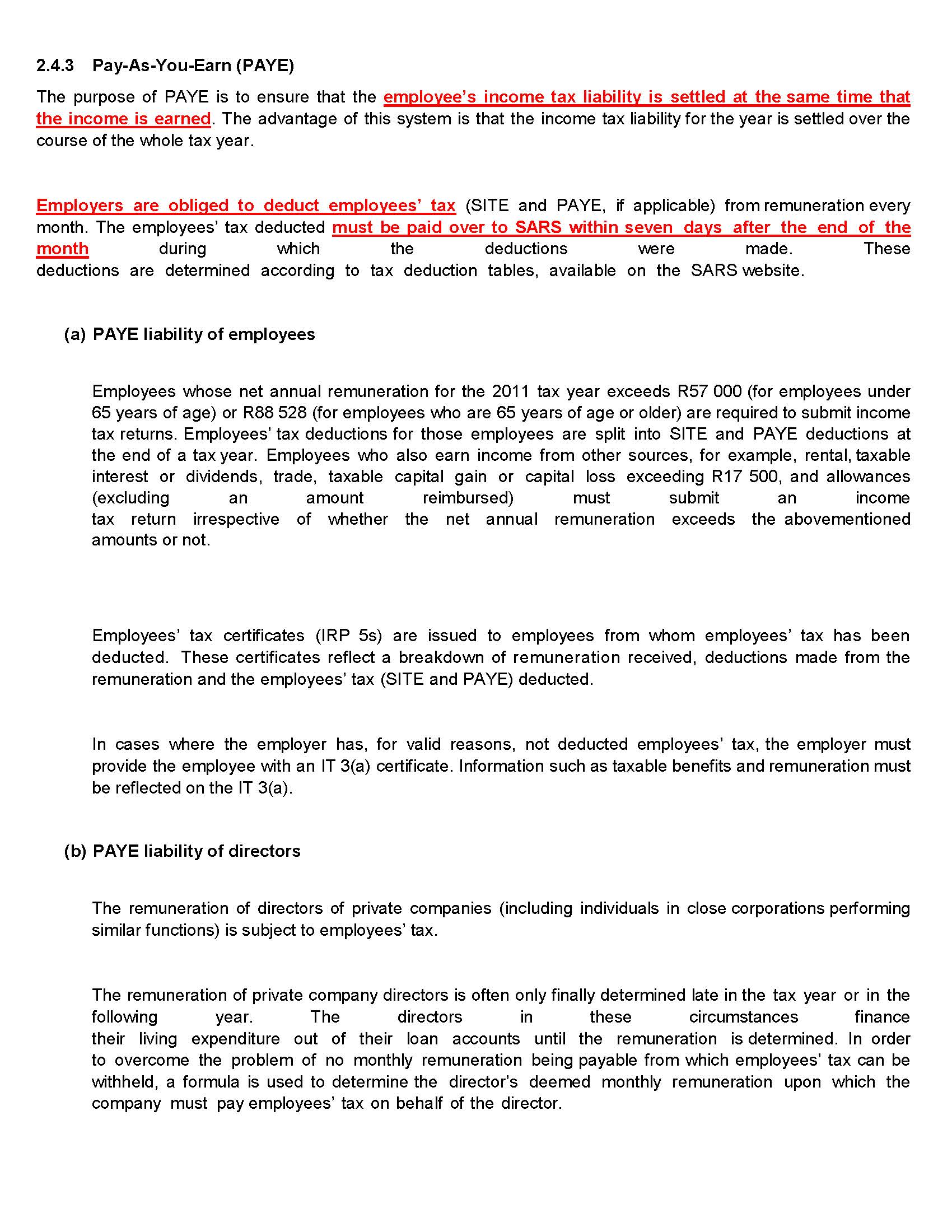 2.4.3 Pay-As-You-Earn (PAYE)

The purpose of PAYE is to ensure that the employee's income tax liability is settled at the same time that the income is earned. The advantage of this system is that the income tax liability for the year is settled over the course of the whole tax year.

Employers are obliged to deduct employees' tax (SITE and PAYE, if applicable) from remuneration every month. The employees' tax deducted must be paid over to SARS within seven days after the end of the month during which the deductions were made. These deductions are determined according to tax deduction tables, available on the SARS website.

(a) PAYE liability of employees

Employees whose net annual remuneration for the 2011 tax year exceeds R57 000 (for employees under 65 years of age) or R88 528 (for employees who are 65 years of age or older) are required to submit income tax returns. Employees' tax deductions for those employees are split into SITE and PAYE deductions at the end of a tax year. Employees who also earn income from other sources, for example, rental, taxable interest or dividends, trade, taxable capital gain or capital loss exceeding R17 500, and allowances (excluding an amount reimbursed) must submit an income tax return irrespective of whether the net annual remuneration exceeds the abovementioned amounts or not.

Employees' tax certificates (IRP 5s) are issued to employees from whom employees' tax has been deducted. These certificates reflect a breakdown of remuneration received, deductions made from the remuneration and the employees' tax (SITE and PAYE) deducted.

In cases where the employer has, for valid reasons, not deducted employees' tax, the employer must provide the employee with an IT 3(a) certificate. Information such as taxable benefits and remuneration must be reflected on the IT 3(a).

(b) PAYE liability of directors

The remuneration of directors of private companies (including individuals in close corporations performing similar functions) is subject to employees' tax.

The remuneration of private company directors is often only finally determined late in the tax year or in the following year. The directors in these circumstances finance their living expenditure out of their loan accounts until the remuneration is determined. In order to overcome the problem of no monthly remuneration being payable from which employees' tax can be withheld, a formula is used to determine the director's deemed monthly remuneration upon which the company must pay employees' tax on behalf of the director.